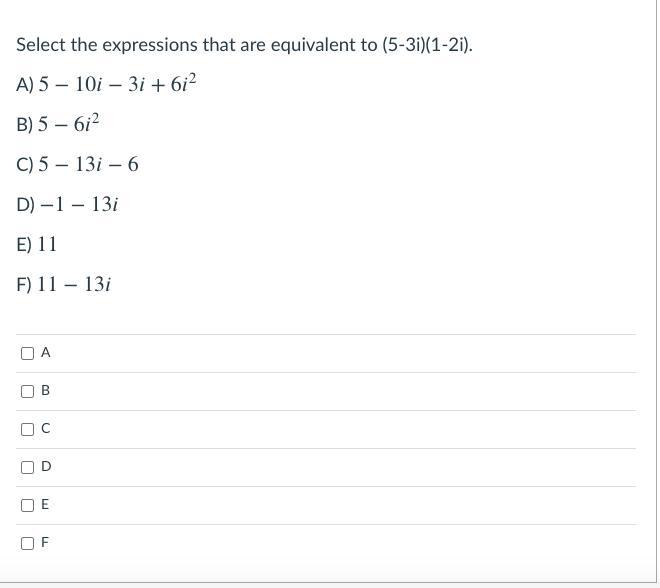 Select the expressions that are equivalent to (5-3i)(1-2i).

A) $5 - 10i - 3i + 6i^2$

B) $5 - 6i^2$

C) $5 - 13i - 6$

D) $-1 - 13i$

E) $11$

F) $11 - 13i$

A

B

C

D

E

F